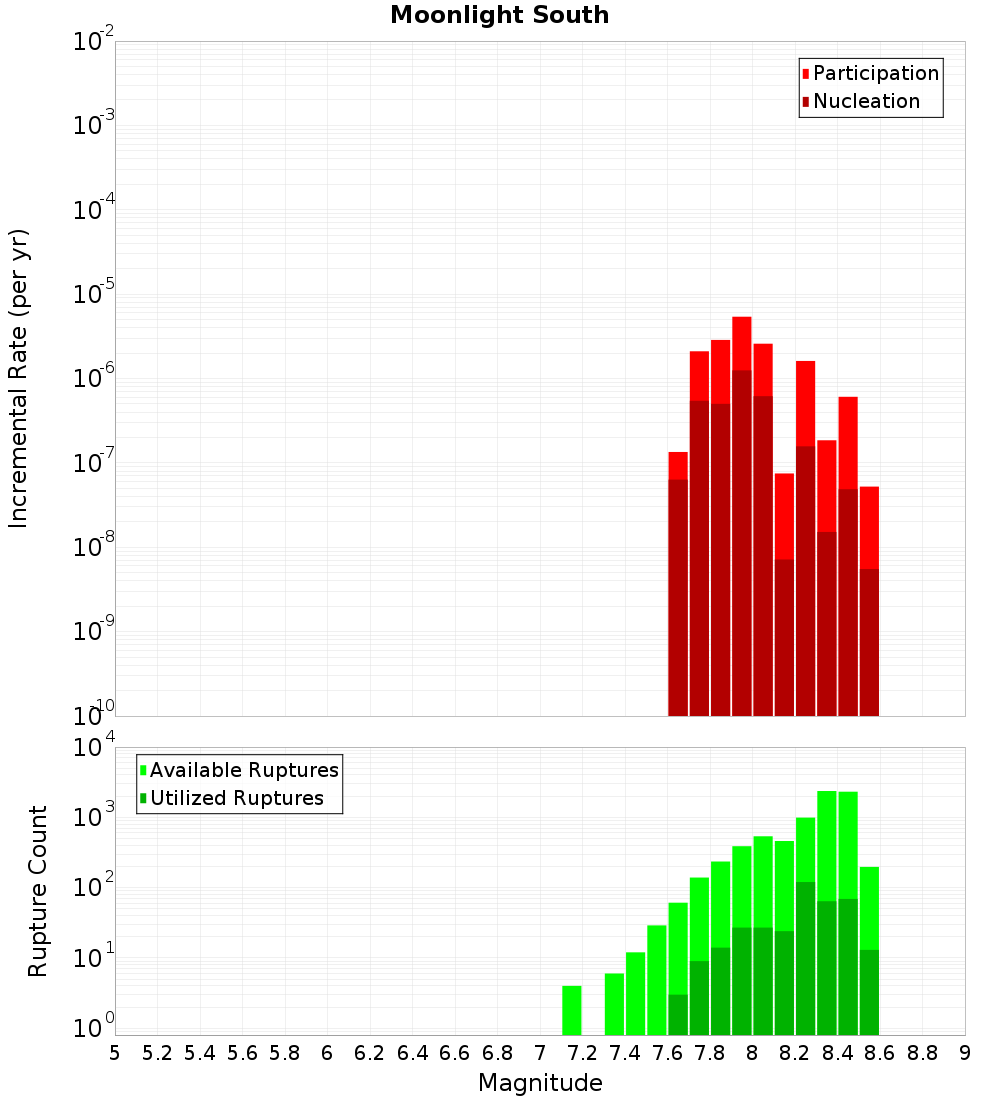 Moonlight South

Participation
Nucleation

Incremental Rate (per yr)

$10^{-2}$
$10^{-3}$
$10^{-4}$
$10^{-5}$
$10^{-6}$
$10^{-7}$
$10^{-8}$
$10^{-9}$
$10^{-10}$

Available Ruptures
Utilized Ruptures

Rupture Count

$10^{4}$
$10^{3}$
$10^{2}$
$10^{1}$
$10^{0}$

5 5.2 5.4 5.6 5.8 6 6.2 6.4 6.6 6.8 7 7.2 7.4 7.6 7.8 8 8.2 8.4 8.6 8.8 9

Magnitude